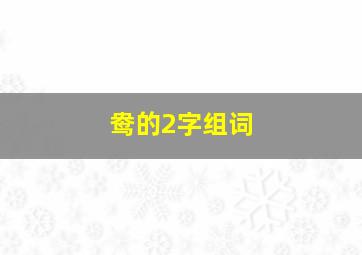 鸯的2字组词